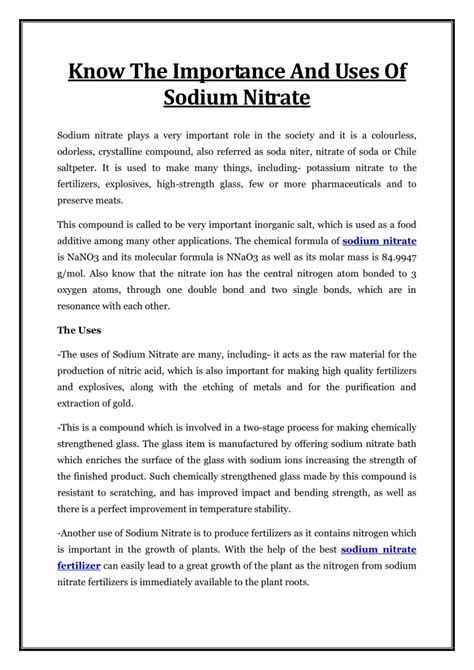 Know The Importance And Uses Of Sodium Nitrate

Sodium nitrate plays a very important role in the society and it is a colourless, odorless, crystalline compound, also referred as soda niter, nitrate of soda or Chile saltpeter. It is used to make many things, including- potassium nitrate to the fertilizers, explosives, high-strength glass, few or more pharmaceuticals and to preserve meats.

This compound is called to be very important inorganic salt, which is used as a food additive among many other applications. The chemical formula of sodium nitrate is NaNO3 and its molecular formula is NNaO3 as well as its molar mass is 84.9947 g/mol. Also know that the nitrate ion has the central nitrogen atom bonded to 3 oxygen atoms, through one double bond and two single bonds, which are in resonance with each other.

The Uses

-The uses of Sodium Nitrate are many, including- it acts as the raw material for the production of nitric acid, which is also important for making high quality fertilizers and explosives, along with the etching of metals and for the purification and extraction of gold.

-This is a compound which is involved in a two-stage process for making chemically strengthened glass. The glass item is manufactured by offering sodium nitrate bath which enriches the surface of the glass with sodium ions increasing the strength of the finished product. Such chemically strengthened glass made by this compound is resistant to scratching, and has improved impact and bending strength, as well as there is a perfect improvement in temperature stability.

-Another use of Sodium Nitrate is to produce fertilizers as it contains nitrogen which is important in the growth of plants. With the help of the best sodium nitrate fertilizer can easily lead to a great growth of the plant as the nitrogen from sodium nitrate fertilizers is immediately available to the plant roots.